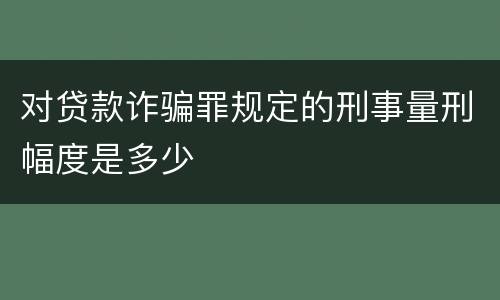 对贷款诈骗罪规定的刑事量刑幅度是多少